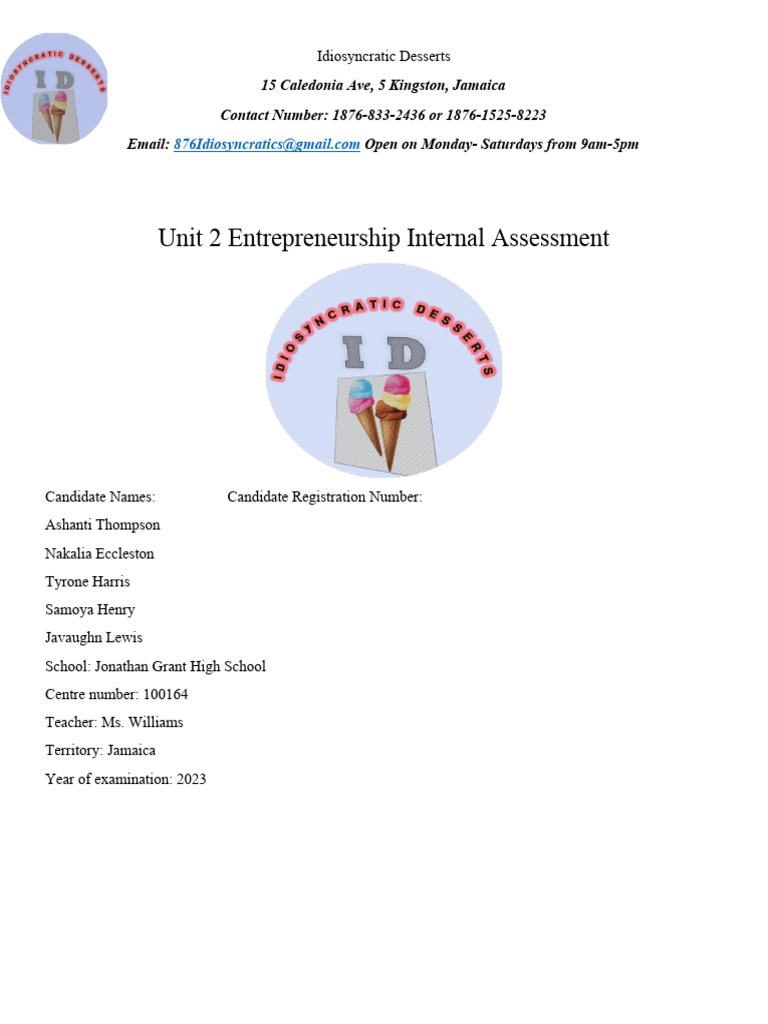 IDIOSYNCRATIC DESSERTS
I D

Idiosyncratic Desserts
15 Caledonia Ave, 5 Kingston, Jamaica
Contact Number: 1876-833-2436 or 1876-1525-8223
Email: 876Idiosyncratics@gmail.com Open on Monday- Saturdays from 9am-5pm

Unit 2 Entrepreneurship Internal Assessment

IDIOSYNCRATIC DESSERTS
I D

Candidate Names: Candidate Registration Number:
Ashanti Thompson
Nakalia Eccleston
Tyrone Harris
Samoya Henry
Javaughn Lewis
School: Jonathan Grant High School
Centre number: 100164
Teacher: Ms. Williams
Territory: Jamaica
Year of examination: 2023